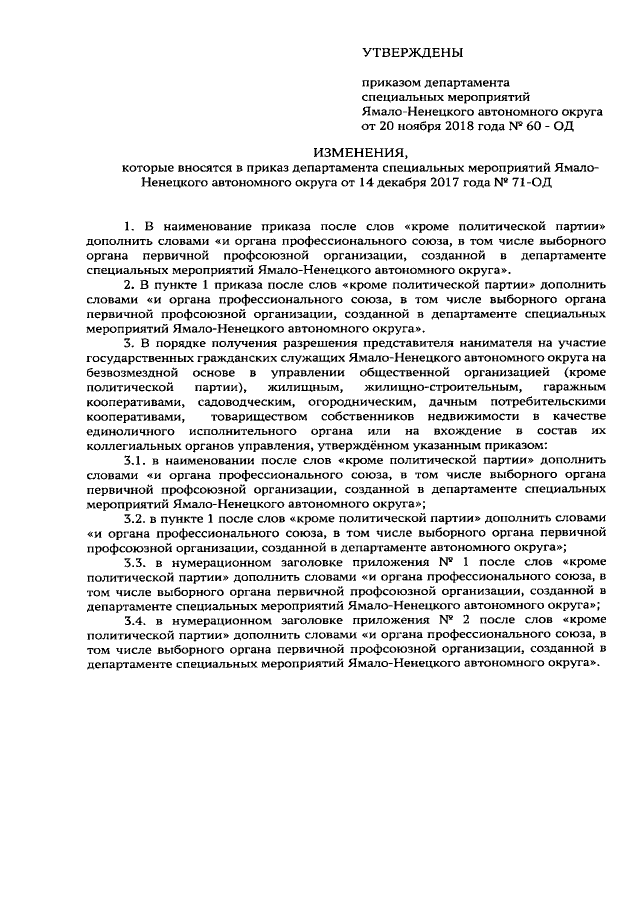 УТВЕРЖДЕНЫ

приказом департамента
специальных мероприятий
Ямало-Ненецкого автономного округа
от 20 ноября 2018 года № 60 - ОД

ИЗМЕНЕНИЯ,
которые вносятся в приказ департамента специальных мероприятий Ямало-Ненецкого автономного округа от 14 декабря 2017 года № 71-ОД

1. В наименование приказа после слов «кроме политической партии» дополнить словами «и органа профессионального союза, в том числе выборного органа первичной профсоюзной организации, созданной в департаменте специальных мероприятий Ямало-Ненецкого автономного округа».

2. В пункте 1 приказа после слов «кроме политической партии» дополнить словами «и органа профессионального союза, в том числе выборного органа первичной профсоюзной организации, созданной в департаменте специальных мероприятий Ямало-Ненецкого автономного округа».

3. В порядке получения разрешения представителя нанимателя на участие государственных гражданских служащих Ямало-Ненецкого автономного округа на безвозмездной основе в управлении общественной организацией (кроме политической партии), жилищным, жилищно-строительным, гаражным кооперативами, садоводческим, огородническим, дачным потребительскими кооперативами, товариществом собственников недвижимости в качестве единоличного исполнительного органа или на вхождение в состав их коллегиальных органов управления, утверждённом указанным приказом:

3.1. в наименовании после слов «кроме политической партии» дополнить словами «и органа профессионального союза, в том числе выборного органа первичной профсоюзной организации, созданной в департаменте специальных мероприятий Ямало-Ненецкого автономного округа»;

3.2. в пункте 1 после слов «кроме политической партии» дополнить словами «и органа профессионального союза, в том числе выборного органа первичной профсоюзной организации, созданной в департаменте автономного округа»;

3.3. в нумерационном заголовке приложения № 1 после слов «кроме политической партии» дополнить словами «и органа профессионального союза, в том числе выборного органа первичной профсоюзной организации, созданной в департаменте специальных мероприятий Ямало-Ненецкого автономного округа»;

3.4. в нумерационном заголовке приложения № 2 после слов «кроме политической партии» дополнить словами «и органа профессионального союза, в том числе выборного органа первичной профсоюзной организации, созданной в департаменте специальных мероприятий Ямало-Ненецкого автономного округа».